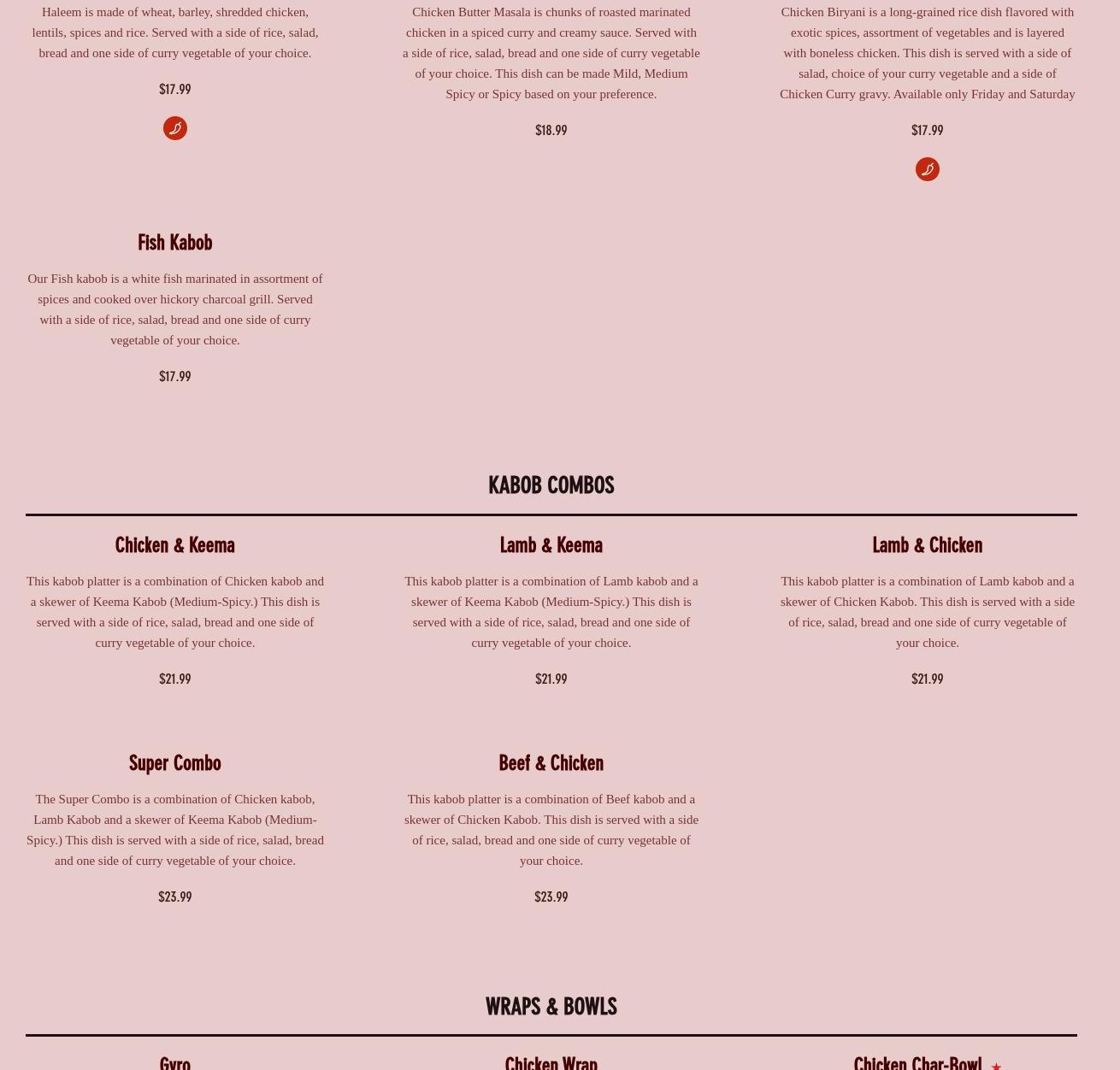 Haleem is made of wheat, barley, shredded chicken, lentils, spices and rice. Served with a side of rice, salad, bread and one side of curry vegetable of your choice.

$17.99

Chicken Butter Masala is chunks of roasted marinated chicken in a spiced curry and creamy sauce. Served with a side of rice, salad, bread and one side of curry vegetable of your choice. This dish can be made Mild, Medium Spicy or Spicy based on your preference.

$18.99

Chicken Biryani is a long-grained rice dish flavored with exotic spices, assortment of vegetables and is layered with boneless chicken. This dish is served with a side of salad, choice of your curry vegetable and a side of Chicken Curry gravy. Available only Friday and Saturday

$17.99

Fish Kabob

Our Fish kabob is a white fish marinated in assortment of spices and cooked over hickory charcoal grill. Served with a side of rice, salad, bread and one side of curry vegetable of your choice.

$17.99

KABOB COMBOS

Chicken & Keema

This kabob platter is a combination of Chicken kabob and a skewer of Keema Kabob (Medium-Spicy.) This dish is served with a side of rice, salad, bread and one side of curry vegetable of your choice.

$21.99

Lamb & Keema

This kabob platter is a combination of Lamb kabob and a skewer of Keema Kabob (Medium-Spicy.) This dish is served with a side of rice, salad, bread and one side of curry vegetable of your choice.

$21.99

Lamb & Chicken

This kabob platter is a combination of Lamb kabob and a skewer of Chicken Kabob. This dish is served with a side of rice, salad, bread and one side of curry vegetable of your choice.

$21.99

Super Combo

The Super Combo is a combination of Chicken kabob, Lamb Kabob and a skewer of Keema Kabob (Medium-Spicy.) This dish is served with a side of rice, salad, bread and one side of curry vegetable of your choice.

$23.99

Beef & Chicken

This kabob platter is a combination of Beef kabob and a skewer of Chicken Kabob. This dish is served with a side of rice, salad, bread and one side of curry vegetable of your choice.

$23.99

WRAPS & BOWLS

Gyro

Chicken Wrap

Chicken Char-Bowl